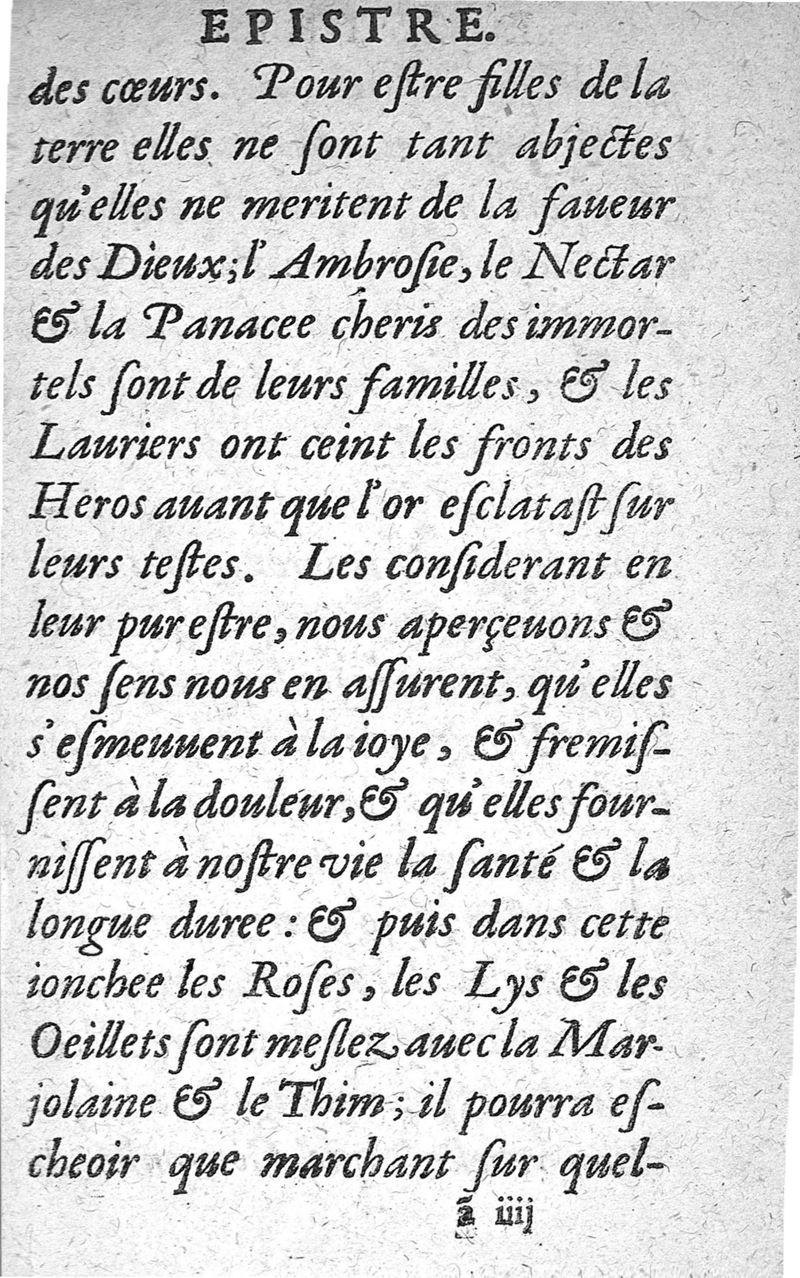 EPISTRE.

des cœurs. Pour eſtre filles de la terre elles ne ſont tant abjectes qu'elles ne meritent de la faueur des Dieux; l'Ambroſie, le Nectar & la Panacee cheris des immortels ſont de leurs familles, & les Lauriers ont ceint les fronts des Heros auant que l'or eſclataſt ſur leurs teſtes. Les conſiderant en leur pur eſtre, nous aperçeuons & nos ſens nous en aſſurent, qu'elles s'eſmeuuent à la ioye, & fremiſſent à la douleur, & qu'elles fourniſſent à noſtre vie la ſanté & la longue duree: & puis dans cette ionchee les Roſes, les Lys & les Oeillets ſont meſlez auec la Marjolaine & le Thim; il pourra eſcheoir que marchant ſur quel-

ã iiij